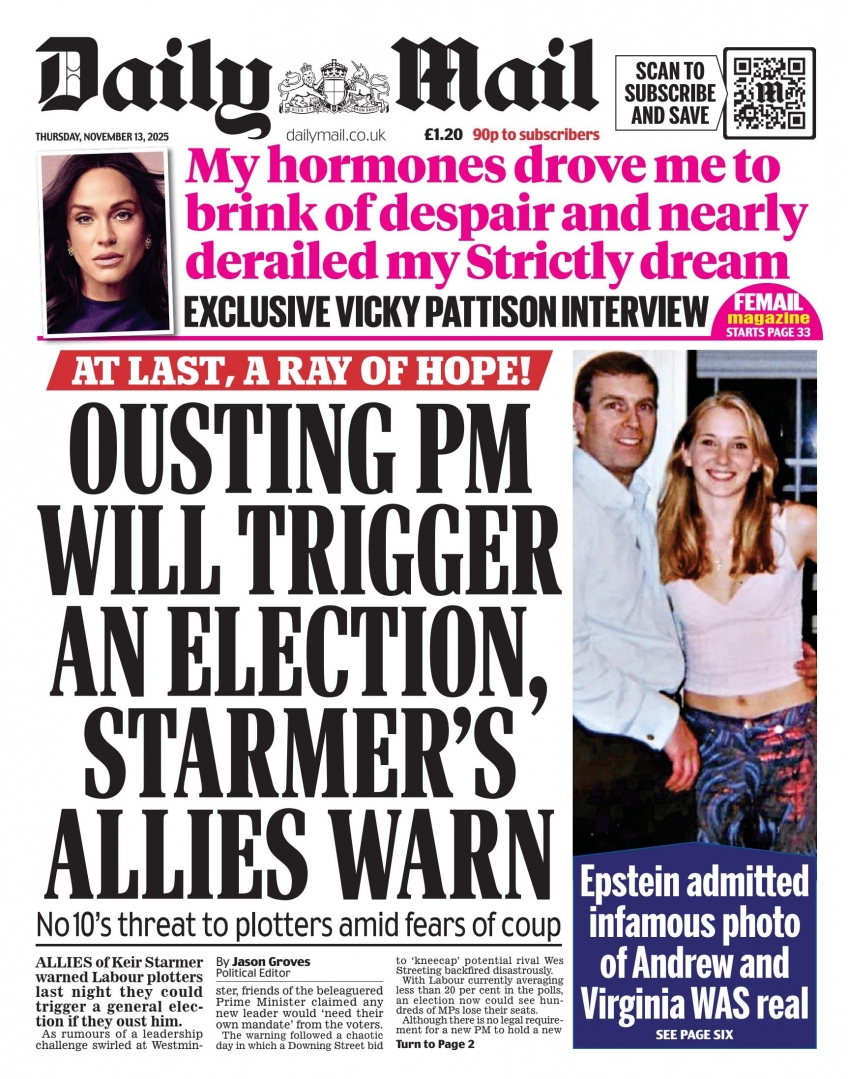 Daily Mail

SCAN TO SUBSCRIBE AND SAVE

THURSDAY, NOVEMBER 13, 2025

dailymail.co.uk

£1.20 90p to subscribers

My hormones drove me to brink of despair and nearly derailed my Strictly dream

EXCLUSIVE VICKY PATTISON INTERVIEW

FEMAIL magazine STARTS PAGE 33

AT LAST, A RAY OF HOPE!

OUSTING PM WILL TRIGGER AN ELECTION, STARMER'S ALLIES WARN

No 10's threat to plotters amid fears of coup

ALLIES of Keir Starmer warned Labour plotters last night they could trigger a general election if they oust him.

As rumours of a leadership challenge swirled at Westminster, friends of the beleaguered Prime Minister claimed any new leader would 'need their own mandate' from the voters.

By Jason Groves
Political Editor

The warning followed a chaotic day in which a Downing Street bid to 'kneecap' potential rival Wes Streeting backfired disastrously.

With Labour currently averaging less than 20 per cent in the polls, an election now could see hundreds of MPs lose their seats.

Although there is no legal requirement for a new PM to hold a new

Turn to Page 2

Epstein admitted infamous photo of Andrew and Virginia WAS real

SEE PAGE SIX